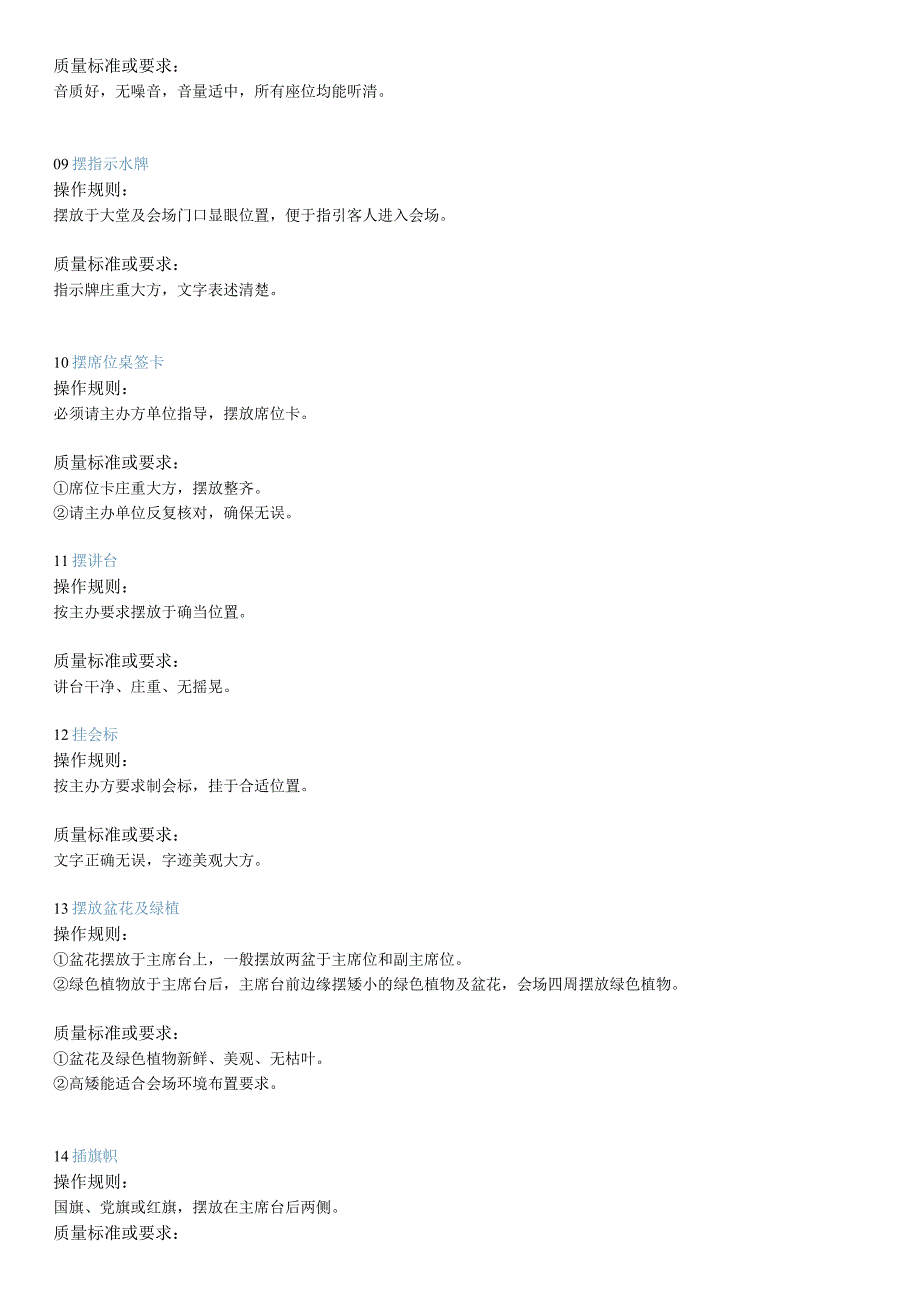 质量标准或要求：
音质好，无噪音，音量适中，所有座位均能听清。

09 摆指示水牌
操作规则：
摆放于大堂及会场门口显眼位置，便于指引客人进入会场。

质量标准或要求：
指示牌庄重大方，文字表述清楚。

10 摆席位桌签卡
操作规则：
必须请主办方单位指导，摆放席位卡。

质量标准或要求：
①席位卡庄重大方，摆放整齐。
②请主办单位反复核对，确保无误。

11 摆讲台
操作规则：
按主办要求摆放于确当位置。

质量标准或要求：
讲台干净、庄重、无摇晃。

12 挂会标
操作规则：
按主办方要求制会标，挂于合适位置。

质量标准或要求：
文字正确无误，字迹美观大方。

13 摆放盆花及绿植
操作规则：
①盆花摆放于主席台上，一般摆放两盆于主席位和副主席位。
②绿色植物放于主席台后，主席台前边缘摆矮小的绿色植物及盆花，会场四周摆放绿色植物。

质量标准或要求：
①盆花及绿色植物新鲜、美观、无枯叶。
②高矮能适合会场环境布置要求。

14 插旗帜
操作规则：
国旗、党旗或红旗，摆放在主席台后两侧。
质量标准或要求：